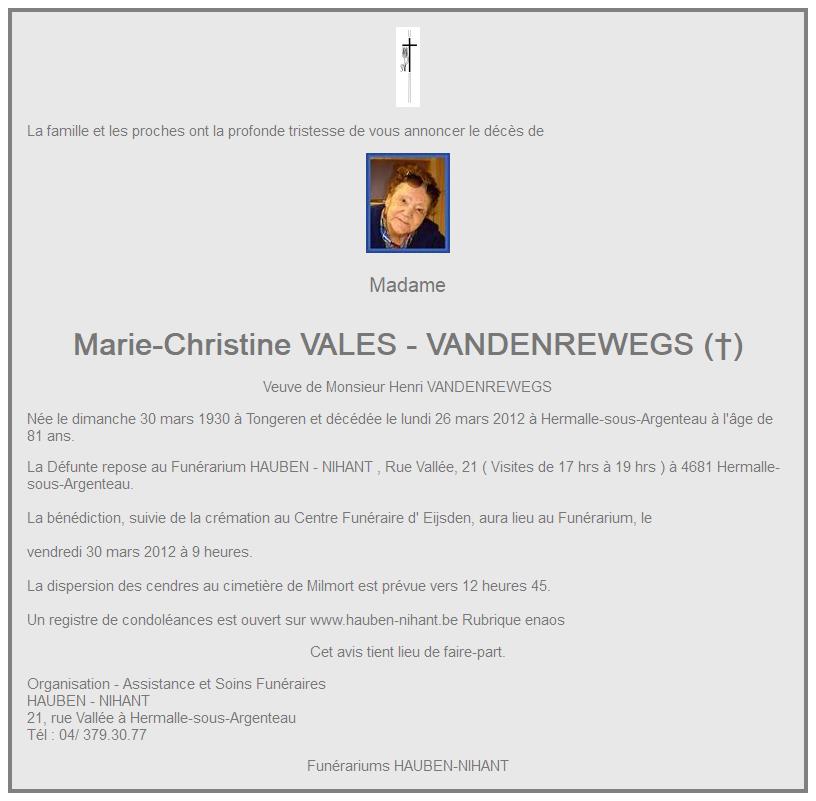 La famille et les proches ont la profonde tristesse de vous annoncer le décès de

Madame

Marie-Christine VALES - VANDENREWEGS (†)

Veuve de Monsieur Henri VANDENREWEGS

Née le dimanche 30 mars 1930 à Tongeren et décédée le lundi 26 mars 2012 à Hermalle-sous-Argenteau à l'âge de 81 ans.

La Défunte repose au Funérarium HAUBEN - NIHANT , Rue Vallée, 21 ( Visites de 17 hrs à 19 hrs ) à 4681 Hermalle-sous-Argenteau.

La bénédiction, suivie de la crémation au Centre Funéraire d' Eijsden, aura lieu au Funérarium, le

vendredi 30 mars 2012 à 9 heures.

La dispersion des cendres au cimetière de Milmort est prévue vers 12 heures 45.

Un registre de condoléances est ouvert sur www.hauben-nihant.be Rubrique enaos

Cet avis tient lieu de faire-part.

Organisation - Assistance et Soins Funéraires
HAUBEN - NIHANT
21, rue Vallée à Hermalle-sous-Argenteau
Tél : 04/ 379.30.77

Funérariums HAUBEN-NIHANT